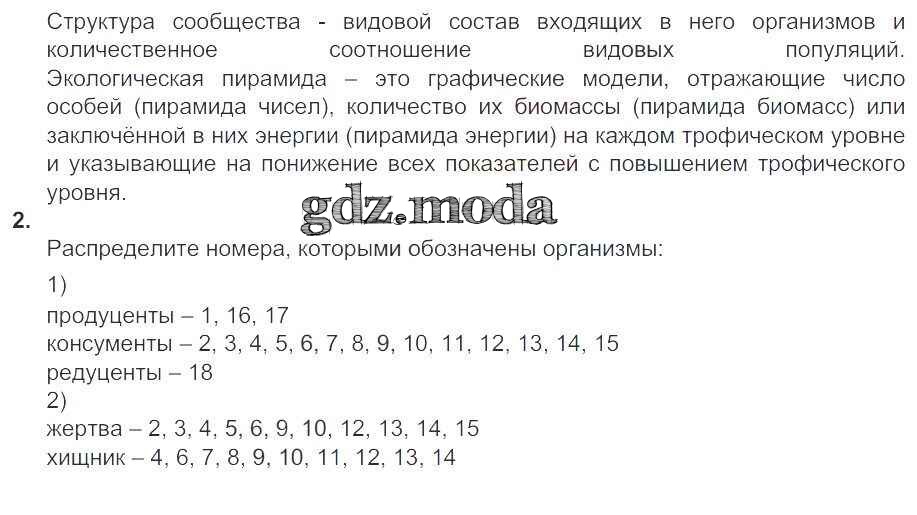 Структура сообщества - видовой состав входящих в него организмов и количественное соотношение видовых популяций.
Экологическая пирамида – это графические модели, отражающие число особей (пирамида чисел), количество их биомассы (пирамида биомасс) или заключённой в них энергии (пирамида энергии) на каждом трофическом уровне и указывающие на понижение всех показателей с повышением трофического уровня.

gdz.moda

2.
Распределите номера, которыми обозначены организмы:
1)
продуценты – 1, 16, 17
консументы – 2, 3, 4, 5, 6, 7, 8, 9, 10, 11, 12, 13, 14, 15
редуценты – 18
2)
жертва – 2, 3, 4, 5, 6, 9, 10, 12, 13, 14, 15
хищник – 4, 6, 7, 8, 9, 10, 11, 12, 13, 14